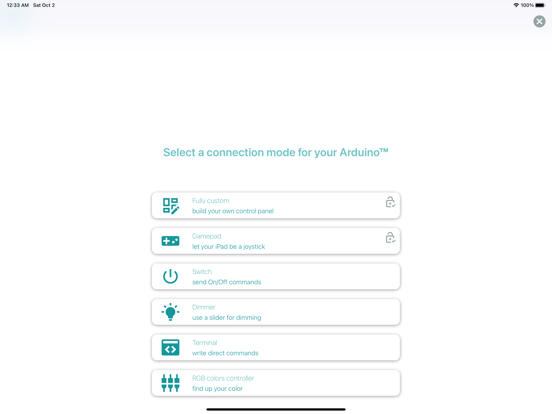 12:33 AM Sat Oct 2

100%

Select a connection mode for your Arduino™

Fully custom
build your own control panel

Gamepad
let your iPad be a joystick

Switch
send On/Off commands

Dimmer
use a slider for dimming

Terminal
write direct commands

RGB colors controller
find up your color